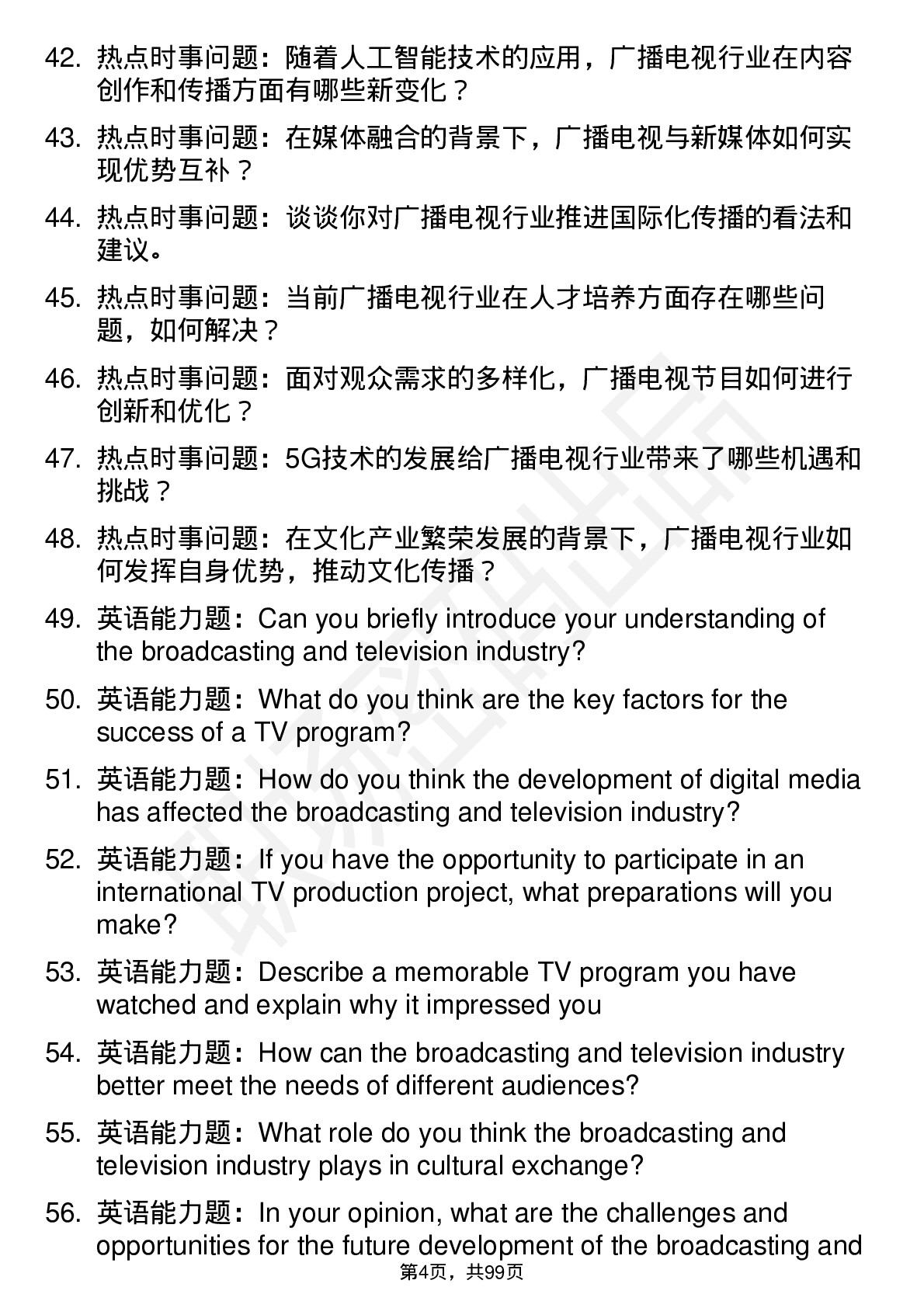 42. 热点时事问题：随着人工智能技术的应用，广播电视行业在内容创作和传播方面有哪些新变化？

43. 热点时事问题：在媒体融合的背景下，广播电视与新媒体如何实现优势互补？

44. 热点时事问题：谈谈你对广播电视行业推进国际化传播的看法和建议。

45. 热点时事问题：当前广播电视行业在人才培养方面存在哪些问题，如何解决？

46. 热点时事问题：面对观众需求的多样化，广播电视节目如何进行创新和优化？

47. 热点时事问题：5G技术的发展给广播电视行业带来了哪些机遇和挑战？

48. 热点时事问题：在文化产业繁荣发展的背景下，广播电视行业如何发挥自身优势，推动文化传播？

49. 英语能力题：Can you briefly introduce your understanding of the broadcasting and television industry?

50. 英语能力题：What do you think are the key factors for the success of a TV program?

51. 英语能力题：How do you think the development of digital media has affected the broadcasting and television industry?

52. 英语能力题：If you have the opportunity to participate in an international TV production project, what preparations will you make?

53. 英语能力题：Describe a memorable TV program you have watched and explain why it impressed you

54. 英语能力题：How can the broadcasting and television industry better meet the needs of different audiences?

55. 英语能力题：What role do you think the broadcasting and television industry plays in cultural exchange?

56. 英语能力题：In your opinion, what are the challenges and opportunities for the future development of the broadcasting and

第4页，共99页